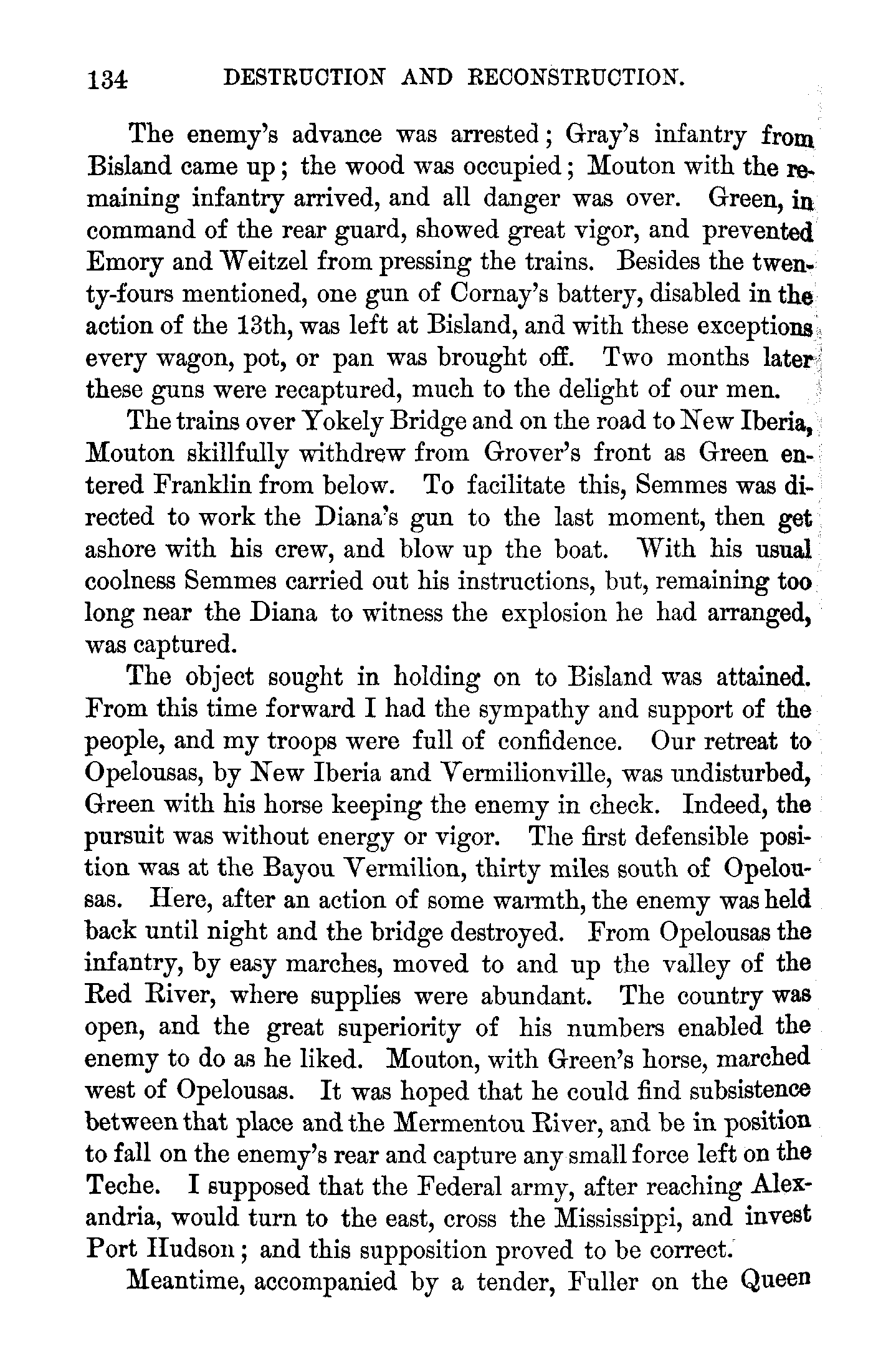 134 DESTRUCTION AND RECONSTRUCTION.

The enemy's advance was arrested; Gray's infantry from Bisland came up; the wood was occupied; Mouton with the remaining infantry arrived, and all danger was over. Green, in command of the rear guard, showed great vigor, and prevented Emory and Weitzel from pressing the trains. Besides the twenty-fours mentioned, one gun of Cornay's battery, disabled in the action of the 13th, was left at Bisland, and with these exceptions every wagon, pot, or pan was brought off. Two months later these guns were recaptured, much to the delight of our men.

The trains over Yokely Bridge and on the road to New Iberia, Mouton skillfully withdrew from Grover's front as Green entered Franklin from below. To facilitate this, Semmes was directed to work the Diana's gun to the last moment, then get ashore with his crew, and blow up the boat. With his usual coolness Semmes carried out his instructions, but, remaining too long near the Diana to witness the explosion he had arranged, was captured.

The object sought in holding on to Bisland was attained. From this time forward I had the sympathy and support of the people, and my troops were full of confidence. Our retreat to Opelousas, by New Iberia and Vermilionville, was undisturbed, Green with his horse keeping the enemy in check. Indeed, the pursuit was without energy or vigor. The first defensible position was at the Bayou Vermilion, thirty miles south of Opelousas. Here, after an action of some warmth, the enemy was held back until night and the bridge destroyed. From Opelousas the infantry, by easy marches, moved to and up the valley of the Red River, where supplies were abundant. The country was open, and the great superiority of his numbers enabled the enemy to do as he liked. Mouton, with Green's horse, marched west of Opelousas. It was hoped that he could find subsistence between that place and the Mermentou River, and be in position to fall on the enemy's rear and capture any small force left on the Teche. I supposed that the Federal army, after reaching Alexandria, would turn to the east, cross the Mississippi, and invest Port Hudson; and this supposition proved to be correct.

Meantime, accompanied by a tender, Fuller on the Queen